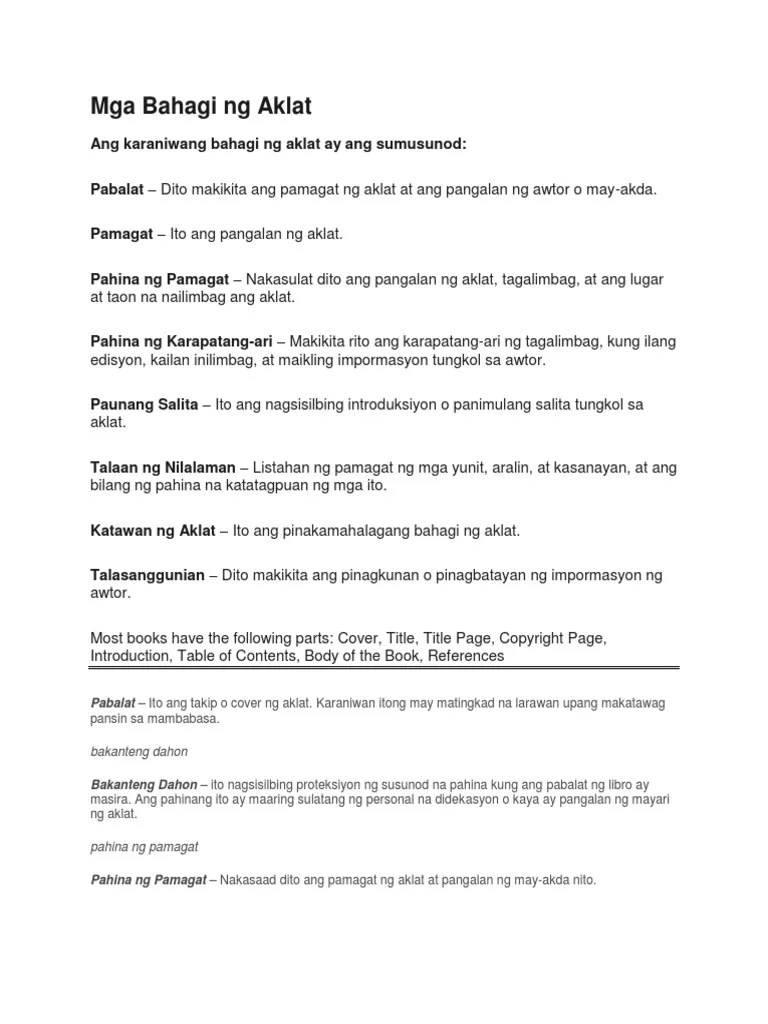 Mga Bahagi ng Aklat

Ang karaniwang bahagi ng aklat ay ang sumusunod:

Pabalat – Dito makikita ang pamagat ng aklat at ang pangalan ng awtor o may-akda.

Pamagat – Ito ang pangalan ng aklat.

Pahina ng Pamagat – Nakasulat dito ang pangalan ng aklat, tagalimbag, at ang lugar at taon na nailimbag ang aklat.

Pahina ng Karapatang-ari – Makikita rito ang karapatang-ari ng tagalimbag, kung ilang edisyon, kailan inilimbag, at maikling impormasyon tungkol sa awtor.

Paunang Salita – Ito ang nagsisilbing introduksiyon o panimulang salita tungkol sa aklat.

Talaan ng Nilalaman – Listahan ng pamagat ng mga yunit, aralin, at kasanayan, at ang bilang ng pahina na katatagpuan ng mga ito.

Katawan ng Aklat – Ito ang pinakamahalagang bahagi ng aklat.

Talasanggunian – Dito makikita ang pinagkunan o pinagbatayan ng impormasyon ng awtor.

Most books have the following parts: Cover, Title, Title Page, Copyright Page, Introduction, Table of Contents, Body of the Book, References

Pabalat – Ito ang takip o cover ng aklat. Karaniwan itong may matingkad na larawan upang makatawag pansin sa mambabasa.

bakanteng dahon

Bakanteng Dahon – ito nagsisilbing proteksiyon ng susunod na pahina kung ang pabalat ng libro ay masira. Ang pahinang ito ay maaring sulatang ng personal na didekasyon o kaya ay pangalan ng mayari ng aklat.

pahina ng pamagat

Pahina ng Pamagat – Nakasaad dito ang pamagat ng aklat at pangalan ng may-akda nito.